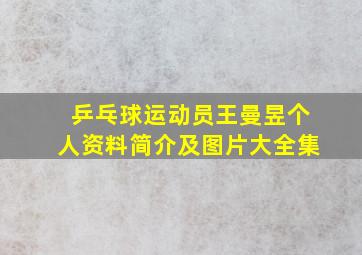 乒乓球运动员王曼昱个人资料简介及图片大全集